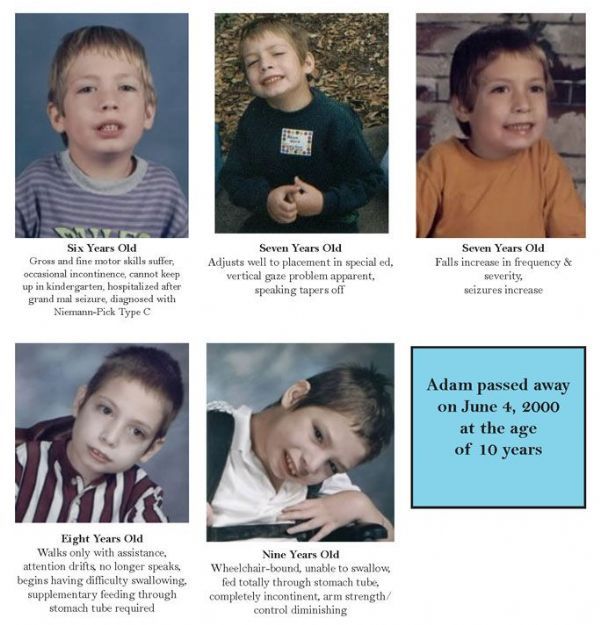 Six Years Old
Gross and fine motor skills suffer, occasional incontinence, cannot keep up in kindergarten, hospitalized after grand mal seizure, diagnosed with Niemann-Pick Type C

Seven Years Old
Adjusts well to placement in special ed, vertical gaze problem apparent, speaking tapers off

Seven Years Old
Falls increase in frequency & severity, seizures increase

Eight Years Old
Walks only with assistance, attention drifts, no longer speaks, begins having difficulty swallowing, supplementary feeding through stomach tube required

Nine Years Old
Wheelchair-bound, unable to swallow, fed totally through stomach tube, completely incontinent, arm strength/ control diminishing

Adam passed away on June 4, 2000 at the age of 10 years